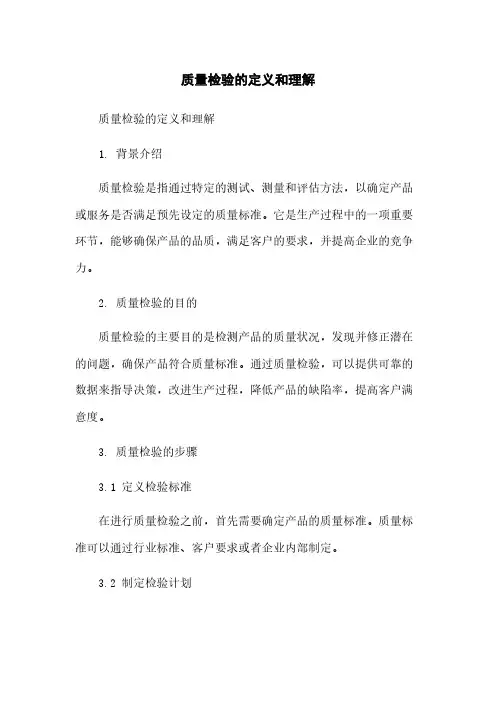 质量检验的定义和理解

质量检验的定义和理解

1. 背景介绍

质量检验是指通过特定的测试、测量和评估方法，以确定产品或服务是否满足预先设定的质量标准。它是生产过程中的一项重要环节，能够确保产品的品质，满足客户的要求，并提高企业的竞争力。

2. 质量检验的目的

质量检验的主要目的是检测产品的质量状况，发现并修正潜在的问题，确保产品符合质量标准。通过质量检验，可以提供可靠的数据来指导决策，改进生产过程，降低产品的缺陷率，提高客户满意度。

3. 质量检验的步骤

3.1 定义检验标准

在进行质量检验之前，首先需要确定产品的质量标准。质量标准可以通过行业标准、客户要求或者企业内部制定。

3.2 制定检验计划